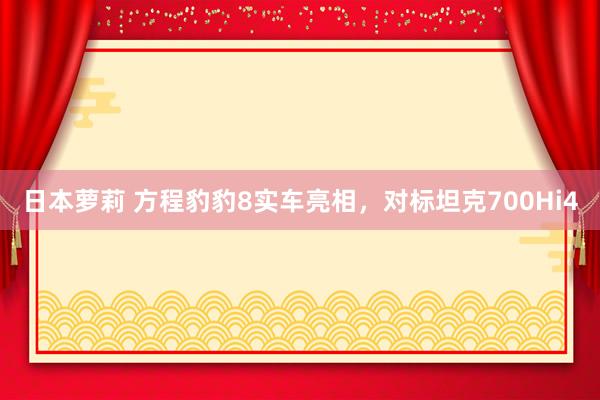 日本萝莉 方程豹豹8实车亮相，对标坦克700Hi4